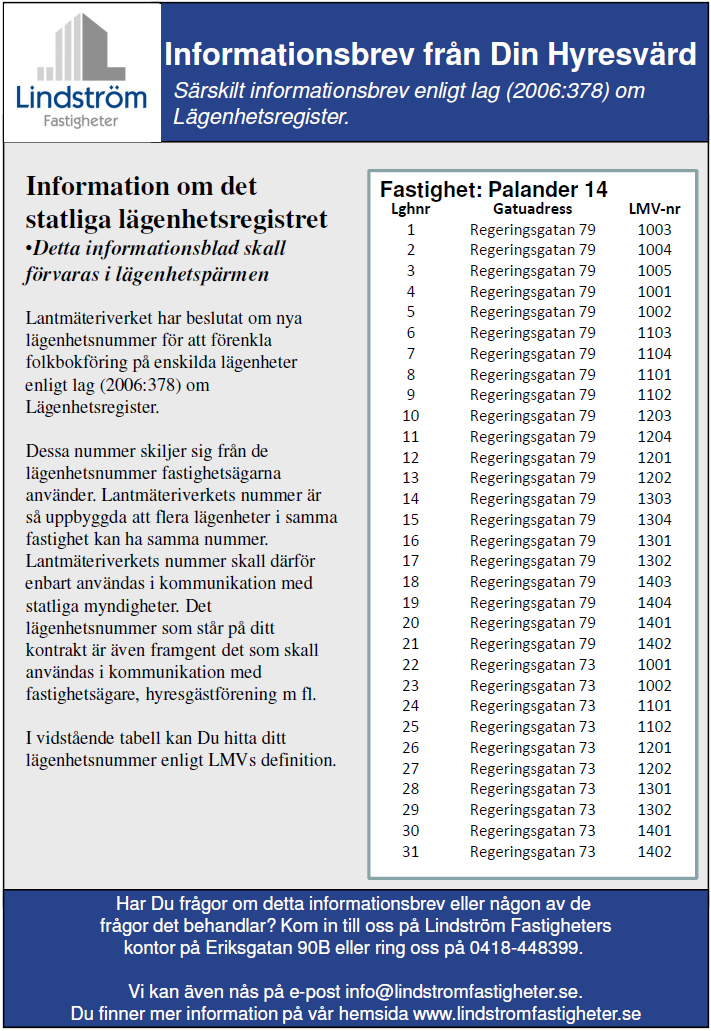 Lindström
Fastigheter

Informationsbrev från Din Hyresvärd

Särskilt informationsbrev enligt lag (2006:378) om Lägenhetsregister.

Information om det statliga lägenhetsregistret

•Detta informationsblad skall förvaras i lägenhetspärmen

Lantmäteriverket har beslutat om nya lägenhetsnummer för att förenkla folkbokföring på enskilda lägenheter enligt lag (2006:378) om Lägenhetsregister.

Dessa nummer skiljer sig från de lägenhetsnummer fastighetsägarna använder. Lantmäteriverkets nummer är så uppbyggda att flera lägenheter i samma fastighet kan ha samma nummer. Lantmäteriverkets nummer skall därför enbart användas i kommunikation med statliga myndigheter. Det lägenhetsnummer som står på ditt kontrakt är även framgent det som skall användas i kommunikation med fastighetsägare, hyresgästförening m fl.

I vidstående tabell kan Du hitta ditt lägenhetsnummer enligt LMVs definition.

Fastighet: Palander 14

| Lghnr | Gatuadress | LMV-nr |
|---|---|---|
| 1 | Regeringsgatan 79 | 1003 |
| 2 | Regeringsgatan 79 | 1004 |
| 3 | Regeringsgatan 79 | 1005 |
| 4 | Regeringsgatan 79 | 1001 |
| 5 | Regeringsgatan 79 | 1002 |
| 6 | Regeringsgatan 79 | 1103 |
| 7 | Regeringsgatan 79 | 1104 |
| 8 | Regeringsgatan 79 | 1101 |
| 9 | Regeringsgatan 79 | 1102 |
| 10 | Regeringsgatan 79 | 1203 |
| 11 | Regeringsgatan 79 | 1204 |
| 12 | Regeringsgatan 79 | 1201 |
| 13 | Regeringsgatan 79 | 1202 |
| 14 | Regeringsgatan 79 | 1303 |
| 15 | Regeringsgatan 79 | 1304 |
| 16 | Regeringsgatan 79 | 1301 |
| 17 | Regeringsgatan 79 | 1302 |
| 18 | Regeringsgatan 79 | 1403 |
| 19 | Regeringsgatan 79 | 1404 |
| 20 | Regeringsgatan 79 | 1401 |
| 21 | Regeringsgatan 79 | 1402 |
| 22 | Regeringsgatan 73 | 1001 |
| 23 | Regeringsgatan 73 | 1002 |
| 24 | Regeringsgatan 73 | 1101 |
| 25 | Regeringsgatan 73 | 1102 |
| 26 | Regeringsgatan 73 | 1201 |
| 27 | Regeringsgatan 73 | 1202 |
| 28 | Regeringsgatan 73 | 1301 |
| 29 | Regeringsgatan 73 | 1302 |
| 30 | Regeringsgatan 73 | 1401 |
| 31 | Regeringsgatan 73 | 1402 |

Har Du frågor om detta informationsbrev eller någon av de frågor det behandlar? Kom in till oss på Lindström Fastigheters kontor på Eriksgatan 90B eller ring oss på 0418-448399.

Vi kan även nås på e-post info@lindstromfastigheter.se.
Du finner mer information på vår hemsida www.lindstromfastigheter.se